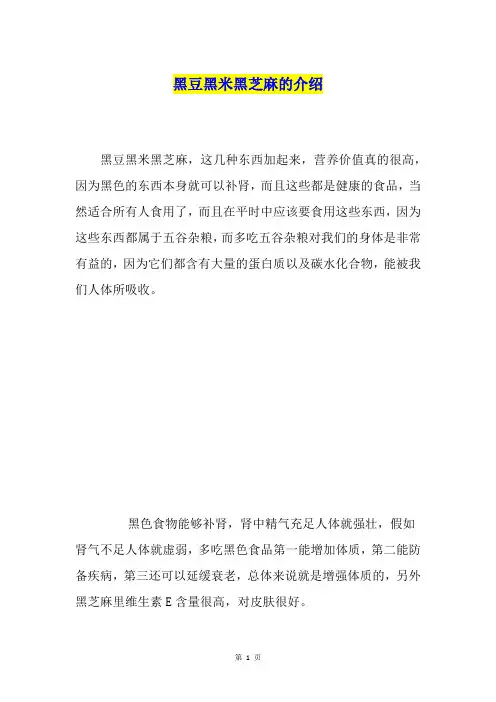 黑豆黑米黑芝麻的介绍

黑豆黑米黑芝麻，这几种东西加起来，营养价值真的很高，因为黑色的东西本身就可以补肾，而且这些都是健康的食品，当然适合所有人食用了，而且在平时中应该要食用这些东西，因为这些东西都属于五谷杂粮，而多吃五谷杂粮对我们的身体是非常有益的，因为它们都含有大量的蛋白质以及碳水化合物，能被我们人体所吸收。

黑色食物能够补肾，肾中精气充足人体就强壮，假如肾气不足人体就虚弱，多吃黑色食品第一能增加体质，第二能防备疾病，第三还可以延缓衰老，总体来说就是增强体质的，另外黑芝麻里维生素 E 含量很高，对皮肤很好。

第 1 页